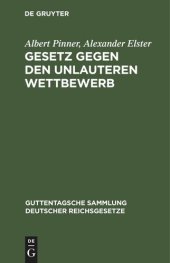 DE GRUYTER

Albert Pinner, Alexander Elster

GESETZ GEGEN DEN UNLAUTEREN WETTBEWERB

GUTTENTAGSCHE SAMMLUNG DEUTSCHER REICHSGESETZE

DE
G